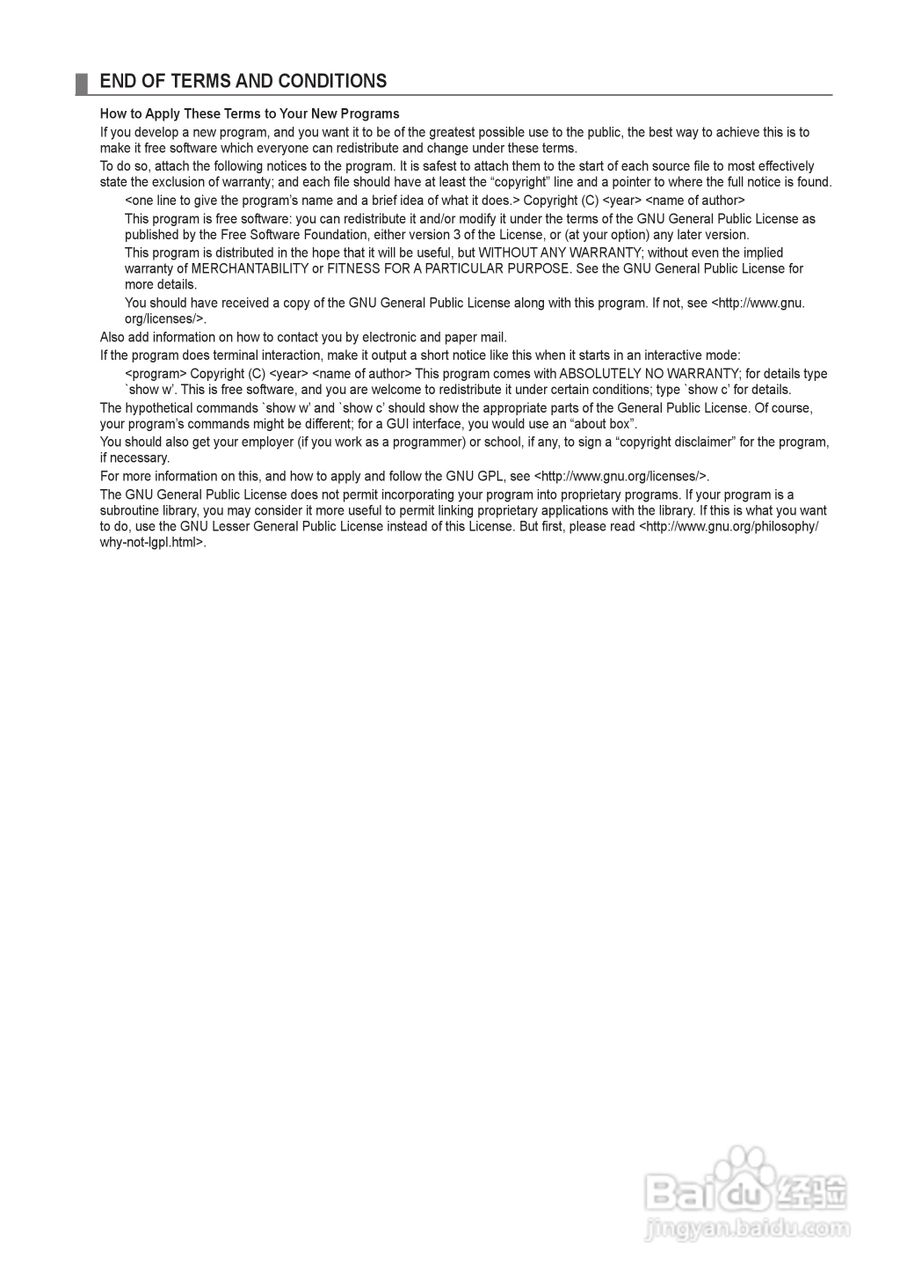 END OF TERMS AND CONDITIONS

How to Apply These Terms to Your New Programs

If you develop a new program, and you want it to be of the greatest possible use to the public, the best way to achieve this is to make it free software which everyone can redistribute and change under these terms.

To do so, attach the following notices to the program. It is safest to attach them to the start of each source file to most effectively state the exclusion of warranty; and each file should have at least the “copyright” line and a pointer to where the full notice is found.

<one line to give the program’s name and a brief idea of what it does.> Copyright (C) <year> <name of author>

This program is free software: you can redistribute it and/or modify it under the terms of the GNU General Public License as published by the Free Software Foundation, either version 3 of the License, or (at your option) any later version.

This program is distributed in the hope that it will be useful, but WITHOUT ANY WARRANTY; without even the implied warranty of MERCHANTABILITY or FITNESS FOR A PARTICULAR PURPOSE. See the GNU General Public License for more details.

You should have received a copy of the GNU General Public License along with this program. If not, see <http://www.gnu.org/licenses/>.

Also add information on how to contact you by electronic and paper mail.

If the program does terminal interaction, make it output a short notice like this when it starts in an interactive mode:

<program> Copyright (C) <year> <name of author> This program comes with ABSOLUTELY NO WARRANTY; for details type `show w’. This is free software, and you are welcome to redistribute it under certain conditions; type `show c’ for details.

The hypothetical commands `show w’ and `show c’ should show the appropriate parts of the General Public License. Of course, your program’s commands might be different; for a GUI interface, you would use an “about box”.

You should also get your employer (if you work as a programmer) or school, if any, to sign a “copyright disclaimer” for the program, if necessary.

For more information on this, and how to apply and follow the GNU GPL, see <http://www.gnu.org/licenses/>.

The GNU General Public License does not permit incorporating your program into proprietary programs. If your program is a subroutine library, you may consider it more useful to permit linking proprietary applications with the library. If this is what you want to do, use the GNU Lesser General Public License instead of this License. But first, please read <http://www.gnu.org/philosophy/why-not-lgpl.html>.

Baidu 经验
jingyan.baidu.com